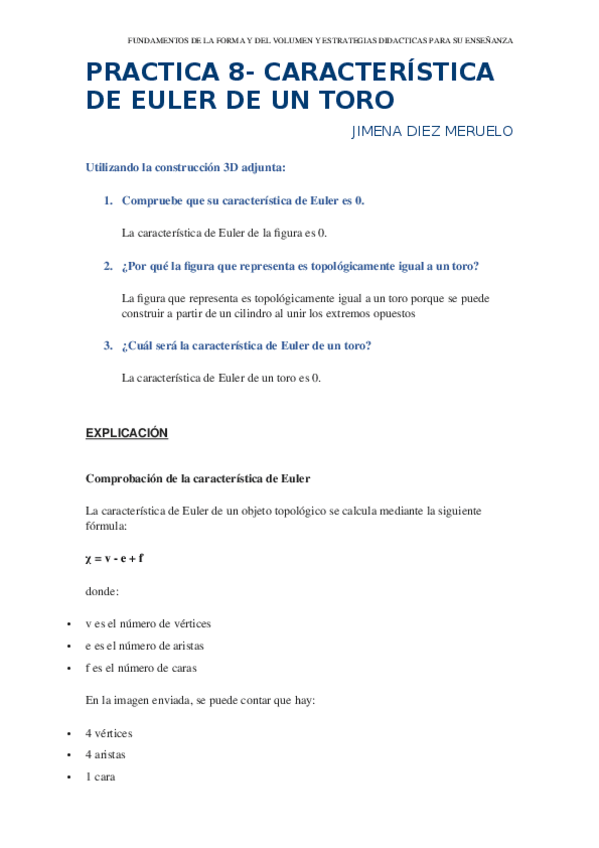 FUNDAMENTOS DE LA FORMA Y DEL VOLUMEN Y ESTRATEGIAS DIDACTICAS PARA SU ENSEÑANZA

PRACTICA 8- CARACTERÍSTICA DE EULER DE UN TORO

JIMENA DIEZ MERUELO

Utilizando la construcción 3D adjunta:

1. Compruebe que su característica de Euler es 0.

La característica de Euler de la figura es 0.

2. ¿Por qué la figura que representa es topológicamente igual a un toro?

La figura que representa es topológicamente igual a un toro porque se puede construir a partir de un cilindro al unir los extremos opuestos

3. ¿Cuál será la característica de Euler de un toro?

La característica de Euler de un toro es 0.

EXPLICACIÓN

Comprobación de la característica de Euler

La característica de Euler de un objeto topológico se calcula mediante la siguiente fórmula:

$\chi = v - e + f$

donde:

• v es el número de vértices
• e es el número de aristas
• f es el número de caras

En la imagen enviada, se puede contar que hay:

• 4 vértices
• 4 aristas
• 1 cara